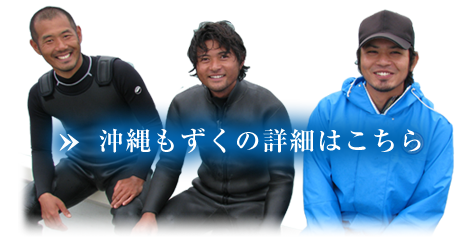 » 沖縄もずくの詳細はこちら